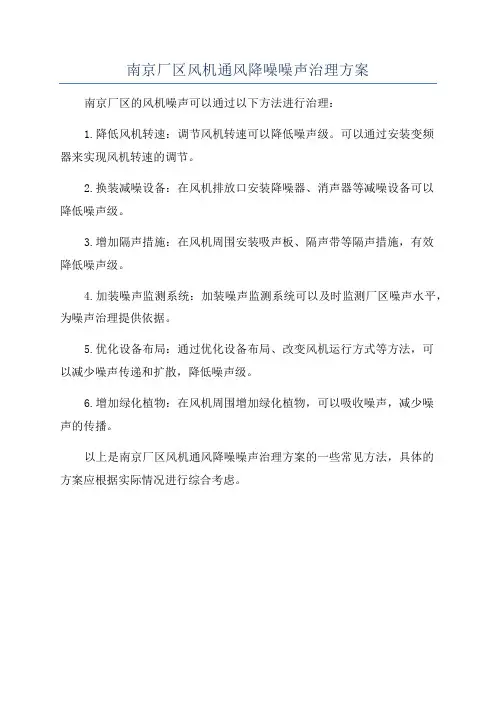 南京厂区风机通风降噪噪声治理方案

南京厂区的风机噪声可以通过以下方法进行治理：

1.降低风机转速：调节风机转速可以降低噪声级。可以通过安装变频器来实现风机转速的调节。

2.换装减噪设备：在风机排放口安装降噪器、消声器等减噪设备可以降低噪声级。

3.增加隔声措施：在风机周围安装吸声板、隔声带等隔声措施，有效降低噪声级。

4.加装噪声监测系统：加装噪声监测系统可以及时监测厂区噪声水平，为噪声治理提供依据。

5.优化设备布局：通过优化设备布局、改变风机运行方式等方法，可以减少噪声传递和扩散，降低噪声级。

6.增加绿化植物：在风机周围增加绿化植物，可以吸收噪声，减少噪声的传播。

以上是南京厂区风机通风降噪噪声治理方案的一些常见方法，具体的方案应根据实际情况进行综合考虑。